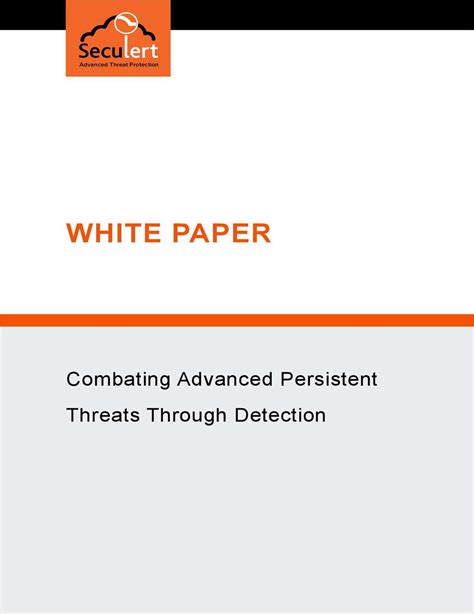 Seculert
Advanced Threat Protection

WHITE PAPER

Combating Advanced Persistent Threats Through Detection